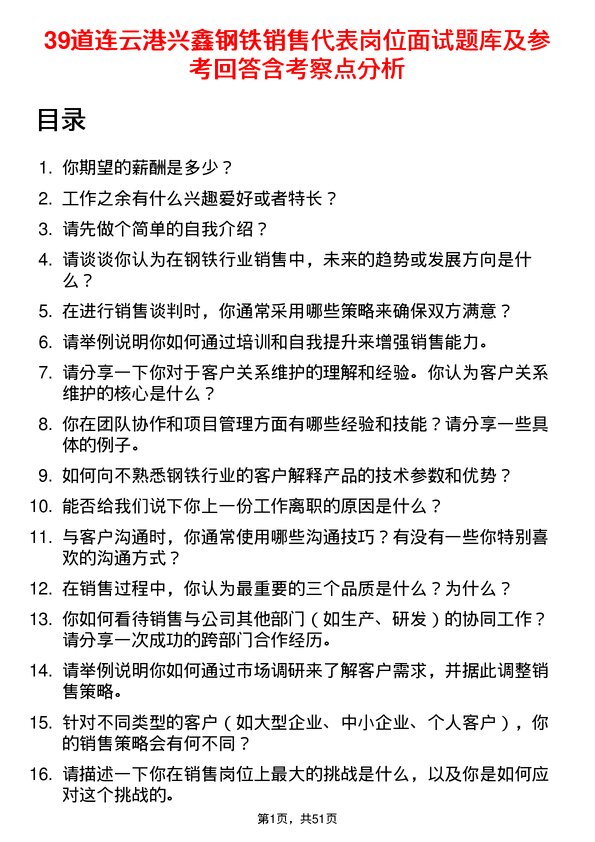 39道连云港兴鑫钢铁销售代表岗位面试题库及参考回答含考察点分析

目录

1. 你期望的薪酬是多少？

2. 工作之余有什么兴趣爱好或者特长？

3. 请先做个简单的自我介绍？

4. 请谈谈你认为在钢铁行业销售中，未来的趋势或发展方向是什么？

5. 在进行销售谈判时，你通常采用哪些策略来确保双方满意？

6. 请举例说明你如何通过培训和自我提升来增强销售能力。

7. 请分享一下你对于客户关系维护的理解和经验。你认为客户关系维护的核心是什么？

8. 你在团队协作和项目管理方面有哪些经验和技能？请分享一些具体的例子。

9. 如何向不熟悉钢铁行业的客户解释产品的技术参数和优势？

10. 能否给我们说下你上一份工作离职的原因是什么？

11. 与客户沟通时，你通常使用哪些沟通技巧？有没有一些你特别喜欢的沟通方式？

12. 在销售过程中，你认为最重要的三个品质是什么？为什么？

13. 你如何看待销售与公司其他部门（如生产、研发）的协同工作？请分享一次成功的跨部门合作经历。

14. 请举例说明你如何通过市场调研来了解客户需求，并据此调整销售策略。

15. 针对不同类型的客户（如大型企业、中小企业、个人客户），你的销售策略会有何不同？

16. 请描述一下你在销售岗位上最大的挑战是什么，以及你是如何应对这个挑战的。

第1页，共51页